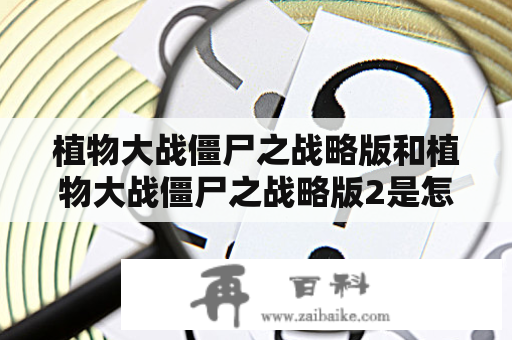 植物大战僵尸之战略版和植物大战僵尸之战略版2是怎

再 百科
www.zaibaike.com